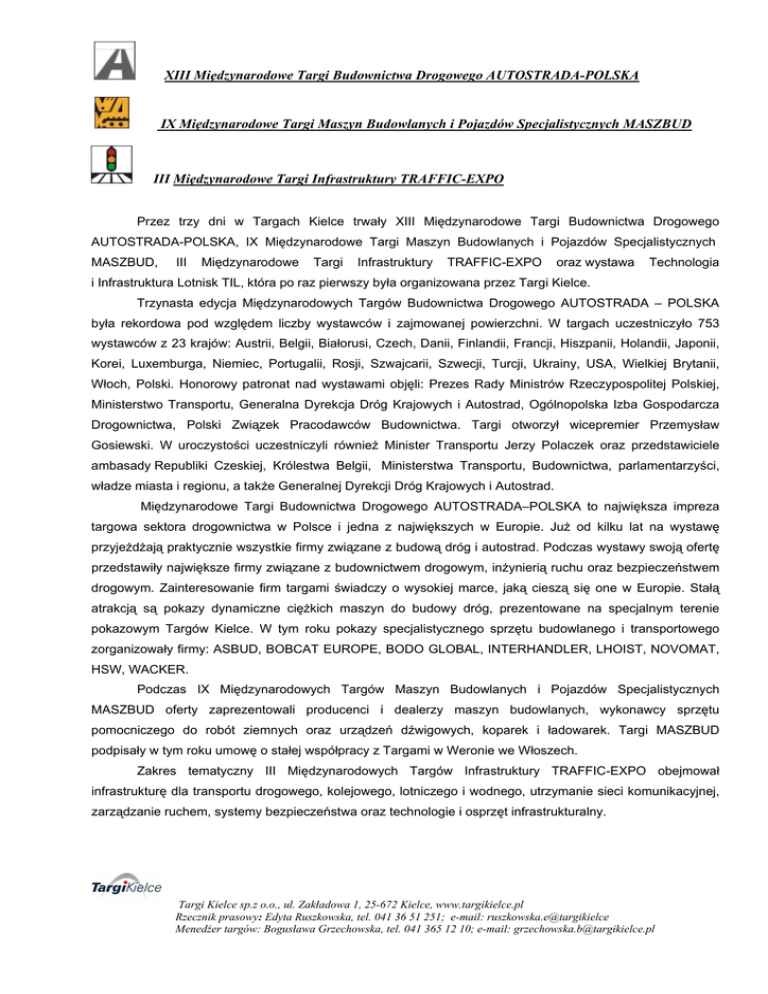 XIII Międzynarodowe Targi Budownictwa Drogowego AUTOSTRADA-POLSKA

IX Międzynarodowe Targi Maszyn Budowlanych i Pojazdów Specjalistycznych MASZBUD

III Międzynarodowe Targi Infrastruktury TRAFFIC-EXPO

Przez trzy dni w Targach Kielce trwały XIII Międzynarodowe Targi Budownictwa Drogowego AUTOSTRADA-POLSKA, IX Międzynarodowe Targi Maszyn Budowlanych i Pojazdów Specjalistycznych MASZBUD, III Międzynarodowe Targi Infrastruktury TRAFFIC-EXPO oraz wystawa Technologia i Infrastruktura Lotnisk TIL, która po raz pierwszy była organizowana przez Targi Kielce.

Trzynasta edycja Międzynarodowych Targów Budownictwa Drogowego AUTOSTRADA – POLSKA była rekordowa pod względem liczby wystawców i zajmowanej powierzchni. W targach uczestniczyło 753 wystawców z 23 krajów: Austrii, Belgii, Białorusi, Czech, Danii, Finlandii, Francji, Hiszpanii, Holandii, Japonii, Korei, Luxemburga, Niemiec, Portugalii, Rosji, Szwajcarii, Szwecji, Turcji, Ukrainy, USA, Wielkiej Brytanii, Włoch, Polski. Honorowy patronat nad wystawami objęli: Prezes Rady Ministrów Rzeczypospolitej Polskiej, Ministerstwo Transportu, Generalna Dyrekcja Dróg Krajowych i Autostrad, Ogólnopolska Izba Gospodarcza Drogownictwa, Polski Związek Pracodawców Budownictwa. Targi otworzył wicepremier Przemysław Gosiewski. W uroczystości uczestniczyli również Minister Transportu Jerzy Polaczek oraz przedstawiciele ambasady Republiki Czeskiej, Królestwa Belgii, Ministerstwa Transportu, Budownictwa, parlamentarzyści, władze miasta i regionu, a także Generalnej Dyrekcji Dróg Krajowych i Autostrad.

Międzynarodowe Targi Budownictwa Drogowego AUTOSTRADA–POLSKA to największa impreza targowa sektora drogownictwa w Polsce i jedna z największych w Europie. Już od kilku lat na wystawę przyjeżdżają praktycznie wszystkie firmy związane z budową dróg i autostrad. Podczas wystawy swoją ofertę przedstawiły największe firmy związane z budownictwem drogowym, inżynierią ruchu oraz bezpieczeństwem drogowym. Zainteresowanie firm targami świadczy o wysokiej marce, jaką cieszą się one w Europie. Stałą atrakcją są pokazy dynamiczne ciężkich maszyn do budowy dróg, prezentowane na specjalnym terenie pokazowym Targów Kielce. W tym roku pokazy specjalistycznego sprzętu budowlanego i transportowego zorganizowały firmy: ASBUD, BOBCAT EUROPE, BODO GLOBAL, INTERHANDLER, LHOIST, NOVOMAT, HSW, WACKER.

Podczas IX Międzynarodowych Targów Maszyn Budowlanych i Pojazdów Specjalistycznych MASZBUD oferty zaprezentowali producenci i dealerzy maszyn budowlanych, wykonawcy sprzętu pomocniczego do robót ziemnych oraz urządzeń dźwigowych, koparek i ładowarek. Targi MASZBUD podpisały w tym roku umowę o stałej współpracy z Targami w Weronie we Włoszech.

Zakres tematyczny III Międzynarodowych Targów Infrastruktury TRAFFIC-EXPO obejmował infrastrukturę dla transportu drogowego, kolejowego, lotniczego i wodnego, utrzymanie sieci komunikacyjnej, zarządzanie ruchem, systemy bezpieczeństwa oraz technologie i osprzęt infrastrukturalny.

TargiKielce

Targi Kielce sp.z o.o., ul. Zakładowa 1, 25-672 Kielce, www.targikielce.pl
Rzecznik prasowy: Edyta Ruszkowska, tel. 041 36 51 251; e-mail: ruszkowska.e@targikielce
Menedżer targów: Bogusława Grzechowska, tel. 041 365 12 10; e-mail: grzechowska.b@targikielce.pl